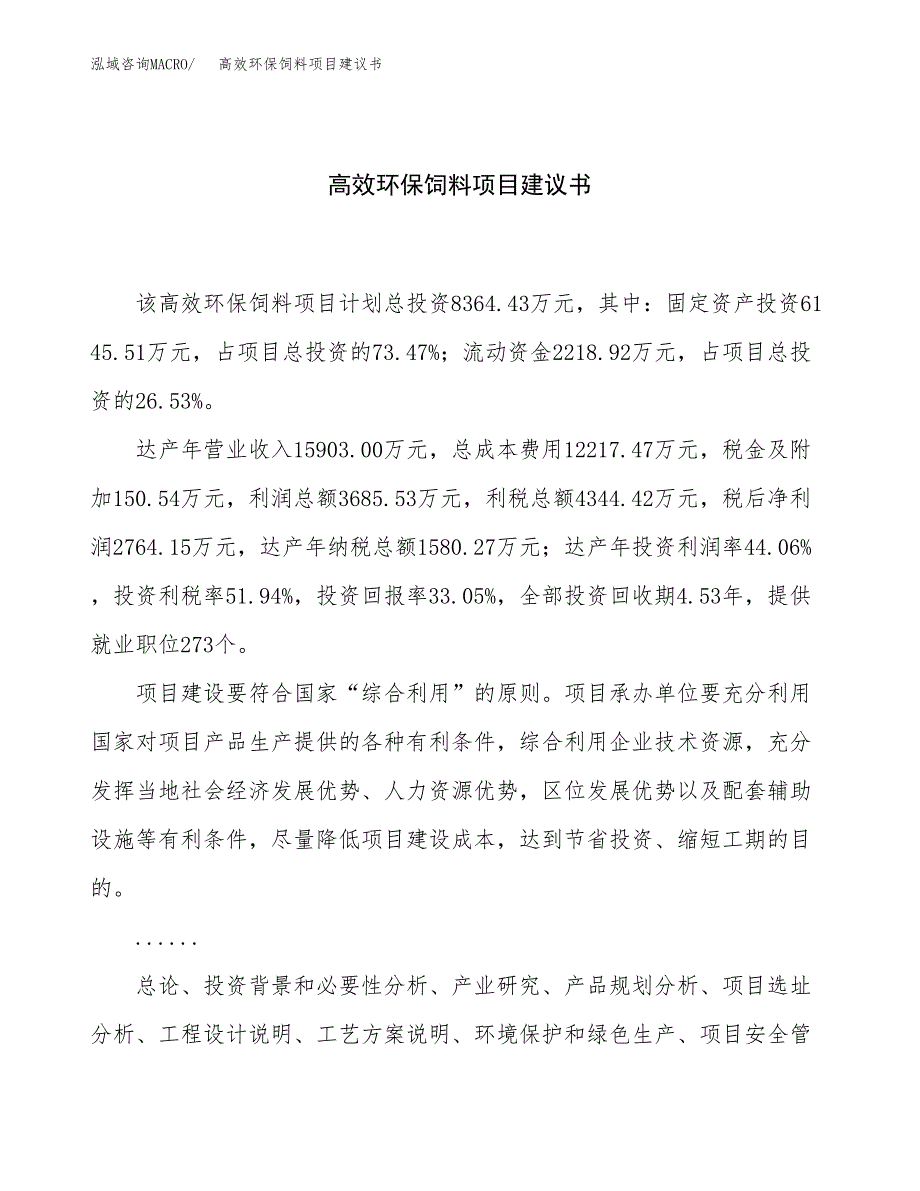 泓域咨询MACRO/　高效环保饲料项目建议书

高效环保饲料项目建议书

该高效环保饲料项目计划总投资8364.43万元，其中：固定资产投资6145.51万元，占项目总投资的73.47%；流动资金2218.92万元，占项目总投资的26.53%。

达产年营业收入15903.00万元，总成本费用12217.47万元，税金及附加150.54万元，利润总额3685.53万元，利税总额4344.42万元，税后净利润2764.15万元，达产年纳税总额1580.27万元；达产年投资利润率44.06%，投资利税率51.94%，投资回报率33.05%，全部投资回收期4.53年，提供就业职位273个。

项目建设要符合国家“综合利用”的原则。项目承办单位要充分利用国家对项目产品生产提供的各种有利条件，综合利用企业技术资源，充分发挥当地社会经济发展优势、人力资源优势，区位发展优势以及配套辅助设施等有利条件，尽量降低项目建设成本，达到节省投资、缩短工期的目的。

......

总论、投资背景和必要性分析、产业研究、产品规划分析、项目选址分析、工程设计说明、工艺方案说明、环境保护和绿色生产、项目安全管